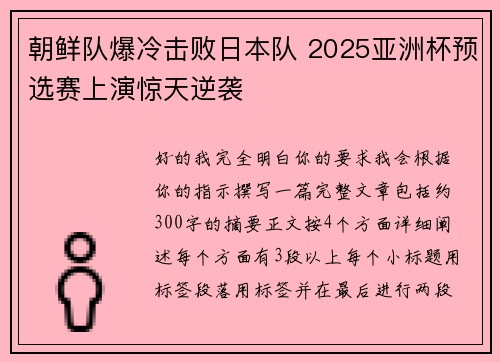 朝鲜队爆冷击败日本队 2025亚洲杯预选赛上演惊天逆袭

好的我完全明白你的要求我会根据你的指示撰写一篇完整文章包括约300字的摘要正文按4个方面详细阐述每个方面有3段以上每个小标题用标签段落用标签并在最后进行两段